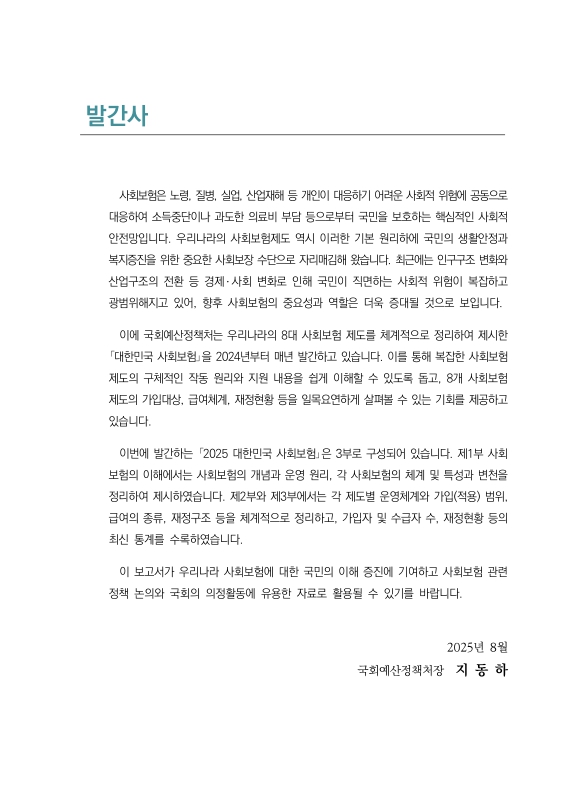 발간사

사회보험은 노령, 질병, 실업, 산업재해 등 개인이 대응하기 어려운 사회적 위험에 공동으로 대응하여 소득중단이나 과도한 의료비 부담 등으로부터 국민을 보호하는 핵심적인 사회적 안전망입니다. 우리나라의 사회보험제도 역시 이러한 기본 원리하에 국민의 생활안정과 복지증진을 위한 중요한 사회보장 수단으로 자리매김해 왔습니다. 최근에는 인구구조 변화와 산업구조의 전환 등 경제·사회 변화로 인해 국민이 직면하는 사회적 위험이 복잡하고 광범위해지고 있어, 향후 사회보험의 중요성과 역할은 더욱 증대될 것으로 보입니다.

이에 국회예산정책처는 우리나라의 8대 사회보험 제도를 체계적으로 정리하여 제시한 「대한민국 사회보험」을 2024년부터 매년 발간하고 있습니다. 이를 통해 복잡한 사회보험 제도의 구체적인 작동 원리와 지원 내용을 쉽게 이해할 수 있도록 돕고, 8개 사회보험 제도의 가입대상, 급여체계, 재정현황 등을 일목요연하게 살펴볼 수 있는 기회를 제공하고 있습니다.

이번에 발간하는 「2025 대한민국 사회보험」은 3부로 구성되어 있습니다. 제1부 사회보험의 이해에서는 사회보험의 개념과 운영 원리, 각 사회보험의 체계 및 특성과 변천을 정리하여 제시하였습니다. 제2부와 제3부에서는 각 제도별 운영체계와 가입(적용) 범위, 급여의 종류, 재정구조 등을 체계적으로 정리하고, 가입자 및 수급자 수, 재정현황 등의 최신 통계를 수록하였습니다.

이 보고서가 우리나라 사회보험에 대한 국민의 이해 증진에 기여하고 사회보험 관련 정책 논의와 국회의 의정활동에 유용한 자료로 활용될 수 있기를 바랍니다.

2025년 8월

국회예산정책처장 지 동 하